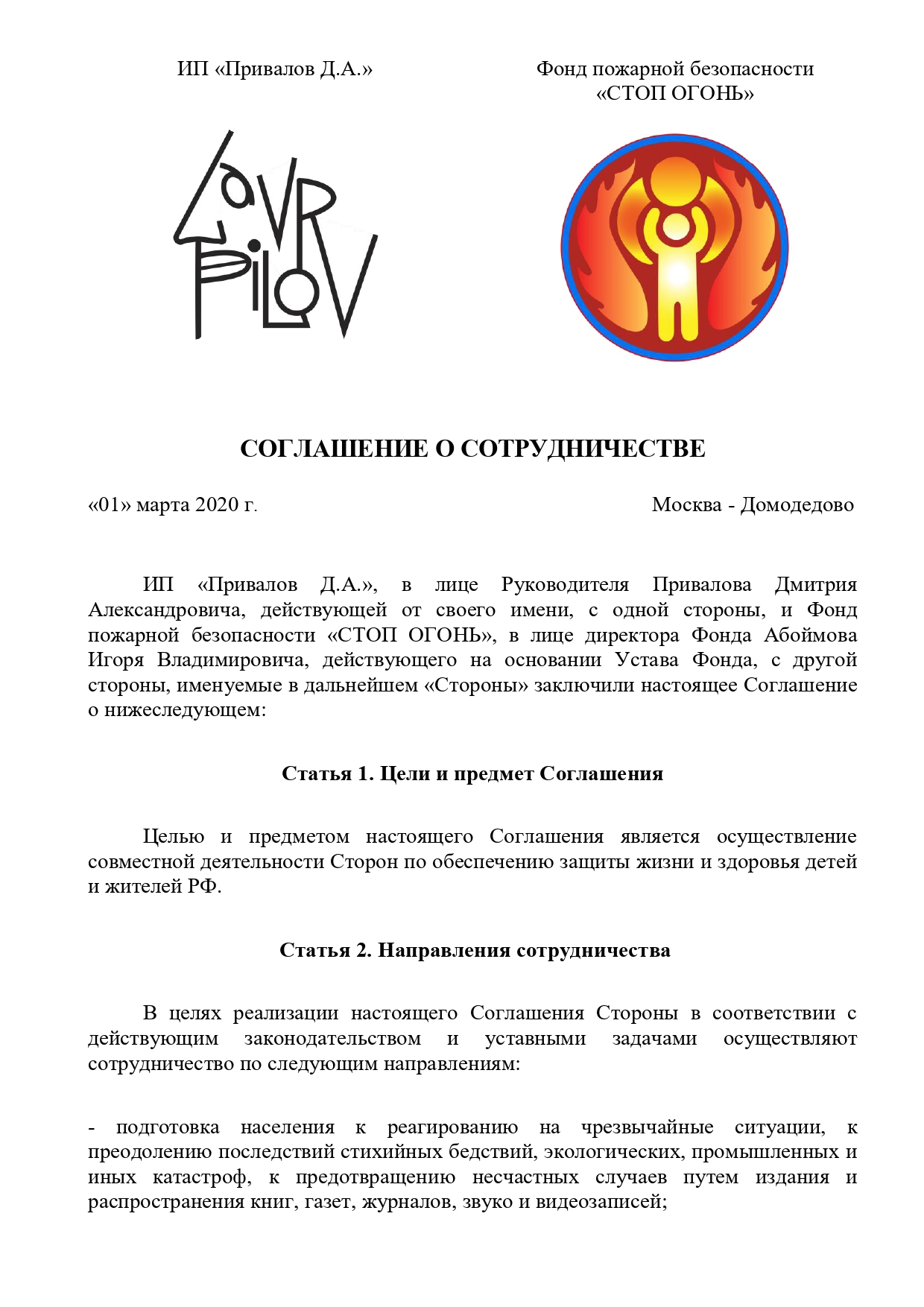 ИП «Привалов Д.А.»

Фонд пожарной безопасности «СТОП ОГОНЬ»

LAVR PILOV

СОГЛАШЕНИЕ О СОТРУДНИЧЕСТВЕ

«01» марта 2020 г.

Москва - Домодедово

ИП «Привалов Д.А.», в лице Руководителя Привалова Дмитрия Александровича, действующей от своего имени, с одной стороны, и Фонд пожарной безопасности «СТОП ОГОНЬ», в лице директора Фонда Абоймова Игоря Владимировича, действующего на основании Устава Фонда, с другой стороны, именуемые в дальнейшем «Стороны» заключили настоящее Соглашение о нижеследующем:

Статья 1. Цели и предмет Соглашения

Целью и предметом настоящего Соглашения является осуществление совместной деятельности Сторон по обеспечению защиты жизни и здоровья детей и жителей РФ.

Статья 2. Направления сотрудничества

В целях реализации настоящего Соглашения Стороны в соответствии с действующим законодательством и уставными задачами осуществляют сотрудничество по следующим направлениям:

- подготовка населения к реагированию на чрезвычайные ситуации, к преодолению последствий стихийных бедствий, экологических, промышленных и иных катастроф, к предотвращению несчастных случаев путем издания и распространения книг, газет, журналов, звуко и видеозаписей;